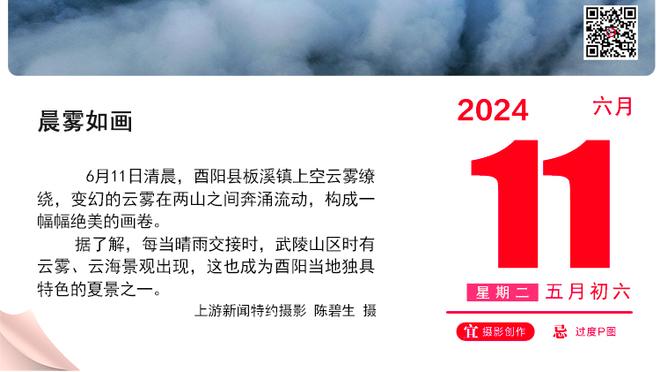 晨雾如画

6月11日清晨，酉阳县板溪镇上空云雾缭绕，变幻的云雾在两山之间奔涌流动，构成一幅幅绝美的画卷。

据了解，每当晴雨交接时，武陵山区时有云雾、云海景观出现，这也成为酉阳当地独具特色的夏景之一。

上游新闻特约摄影 陈碧生 摄

2024 六月

11

星期二 五月初六

宜 摄影创作 忌 过度P图